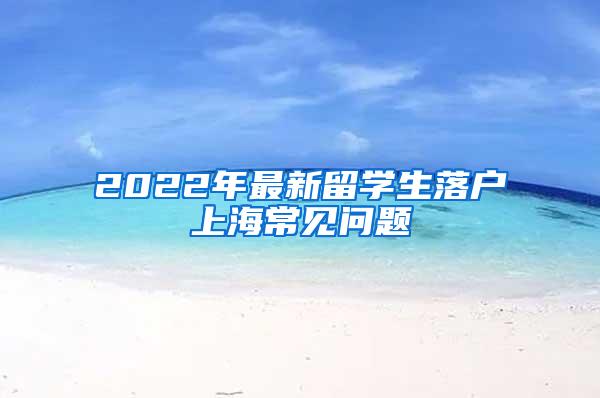 2022年最新留学生落户上海常见问题